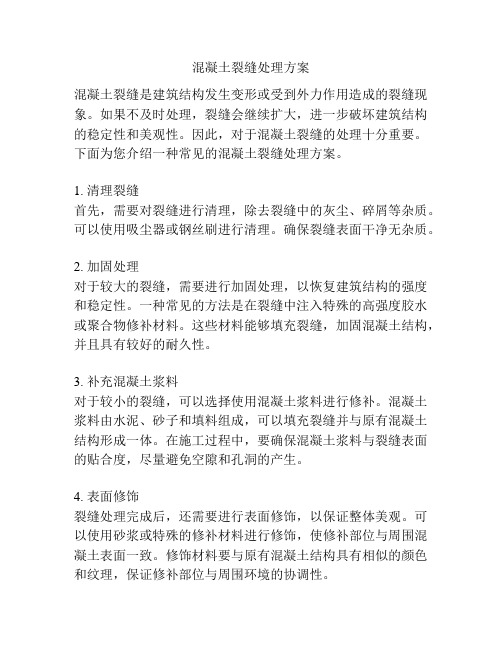 混凝土裂缝处理方案

混凝土裂缝是建筑结构发生变形或受到外力作用造成的裂缝现象。如果不及时处理，裂缝会继续扩大，进一步破坏建筑结构的稳定性和美观性。因此，对于混凝土裂缝的处理十分重要。下面为您介绍一种常见的混凝土裂缝处理方案。

1. 清理裂缝
首先，需要对裂缝进行清理，除去裂缝中的灰尘、碎屑等杂质。可以使用吸尘器或钢丝刷进行清理。确保裂缝表面干净无杂质。

2. 加固处理
对于较大的裂缝，需要进行加固处理，以恢复建筑结构的强度和稳定性。一种常见的方法是在裂缝中注入特殊的高强度胶水或聚合物修补材料。这些材料能够填充裂缝，加固混凝土结构，并且具有较好的耐久性。

3. 补充混凝土浆料
对于较小的裂缝，可以选择使用混凝土浆料进行修补。混凝土浆料由水泥、砂子和填料组成，可以填充裂缝并与原有混凝土结构形成一体。在施工过程中，要确保混凝土浆料与裂缝表面的贴合度，尽量避免空隙和孔洞的产生。

4. 表面修饰
裂缝处理完成后，还需要进行表面修饰，以保证整体美观。可以使用砂浆或特殊的修补材料进行修饰，使修补部位与周围混凝土表面一致。修饰材料要与原有混凝土结构具有相似的颜色和纹理，保证修补部位与周围环境的协调性。